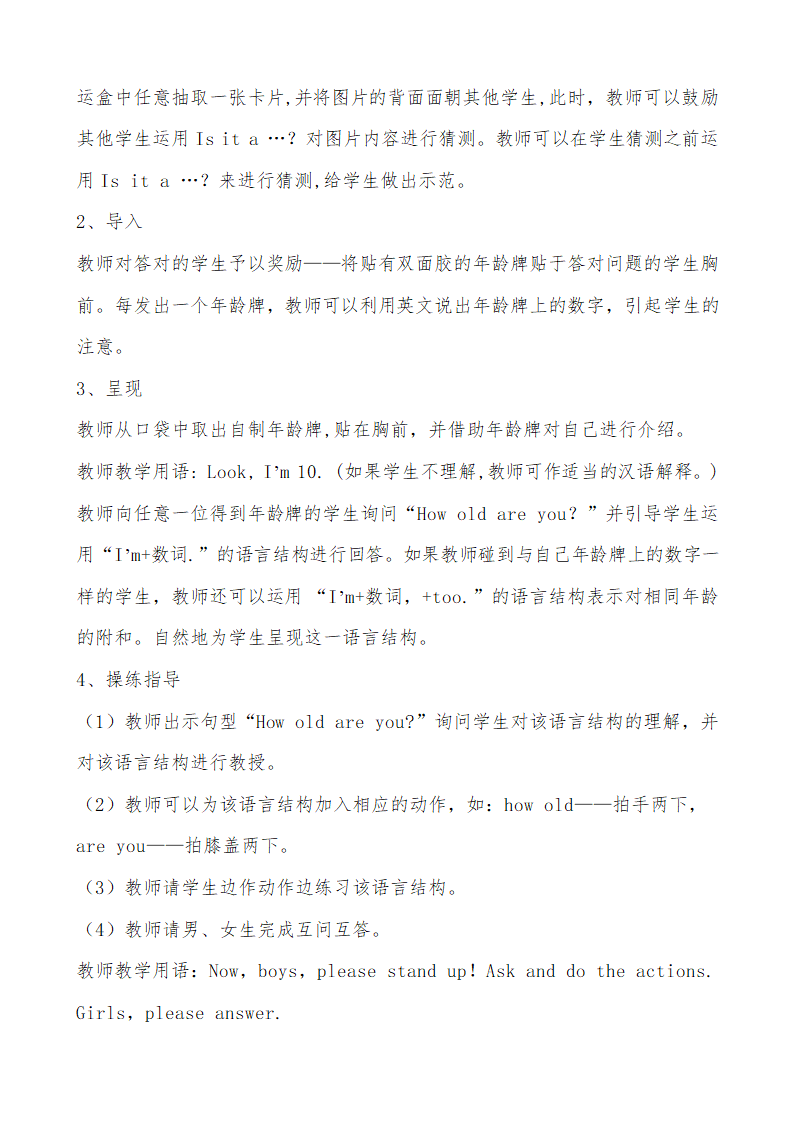 运盒中任意抽取一张卡片,并将图片的背面面朝其他学生,此时，教师可以鼓励其他学生运用 Is it a …? 对图片内容进行猜测。教师可以在学生猜测之前运用 Is it a …? 来进行猜测,给学生做出示范。

2、导入

教师对答对的学生予以奖励——将贴有双面胶的年龄牌贴于答对问题的学生胸前。每发出一个年龄牌，教师可以利用英文说出年龄牌上的数字，引起学生的注意。

3、呈现

教师从口袋中取出自制年龄牌,贴在胸前，并借助年龄牌对自己进行介绍。

教师教学用语：Look，I'm 10.（如果学生不理解,教师可作适当的汉语解释。）

教师向任意一位得到年龄牌的学生询问“How old are you？”并引导学生运用“I'm+数词.”的语言结构进行回答。如果教师碰到与自己年龄牌上的数字一样的学生，教师还可以运用 “I'm+数词，+too.”的语言结构表示对相同年龄的附和。自然地为学生呈现这一语言结构。

4、操练指导

（1）教师出示句型“How old are you?”询问学生对该语言结构的理解，并对该语言结构进行教授。

（2）教师可以为该语言结构加入相应的动作，如：how old——拍手两下，are you——拍膝盖两下。

（3）教师请学生边作动作边练习该语言结构。

（4）教师请男、女生完成互问互答。

教师教学用语：Now，boys，please stand up！Ask and do the actions. Girls，please answer.